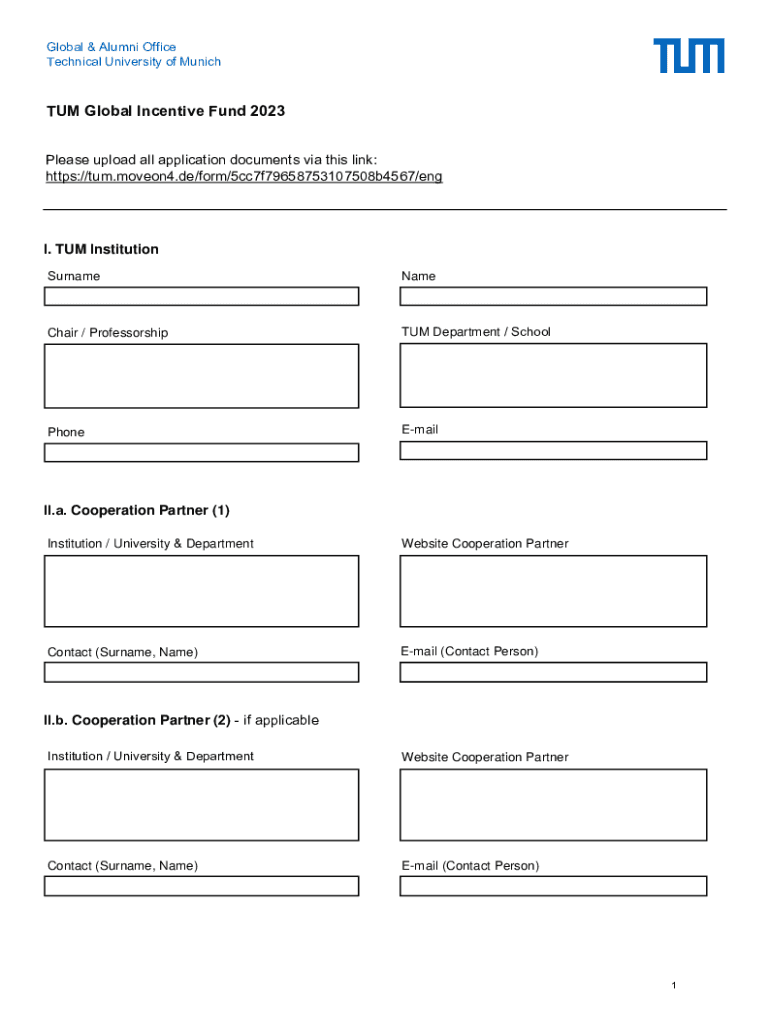 Global & Alumni Office
Technical University of Munich

TUM

TUM Global Incentive Fund 2023

Please upload all application documents via this link:
https://tum.moveon4.de/form/5cc7f7965875310 7508b4567/eng

I. TUM Institution

Surname

Name

Chair / Professorship

TUM Department / School

Phone

E-mail

II.a. Cooperation Partner (1)

Institution / University & Department

Website Cooperation Partner

Contact (Surname, Name)

E-mail (Contact Person)

II.b. Cooperation Partner (2) - if applicable

Institution / University & Department

Website Cooperation Partner

Contact (Surname, Name)

E-mail (Contact Person)

1